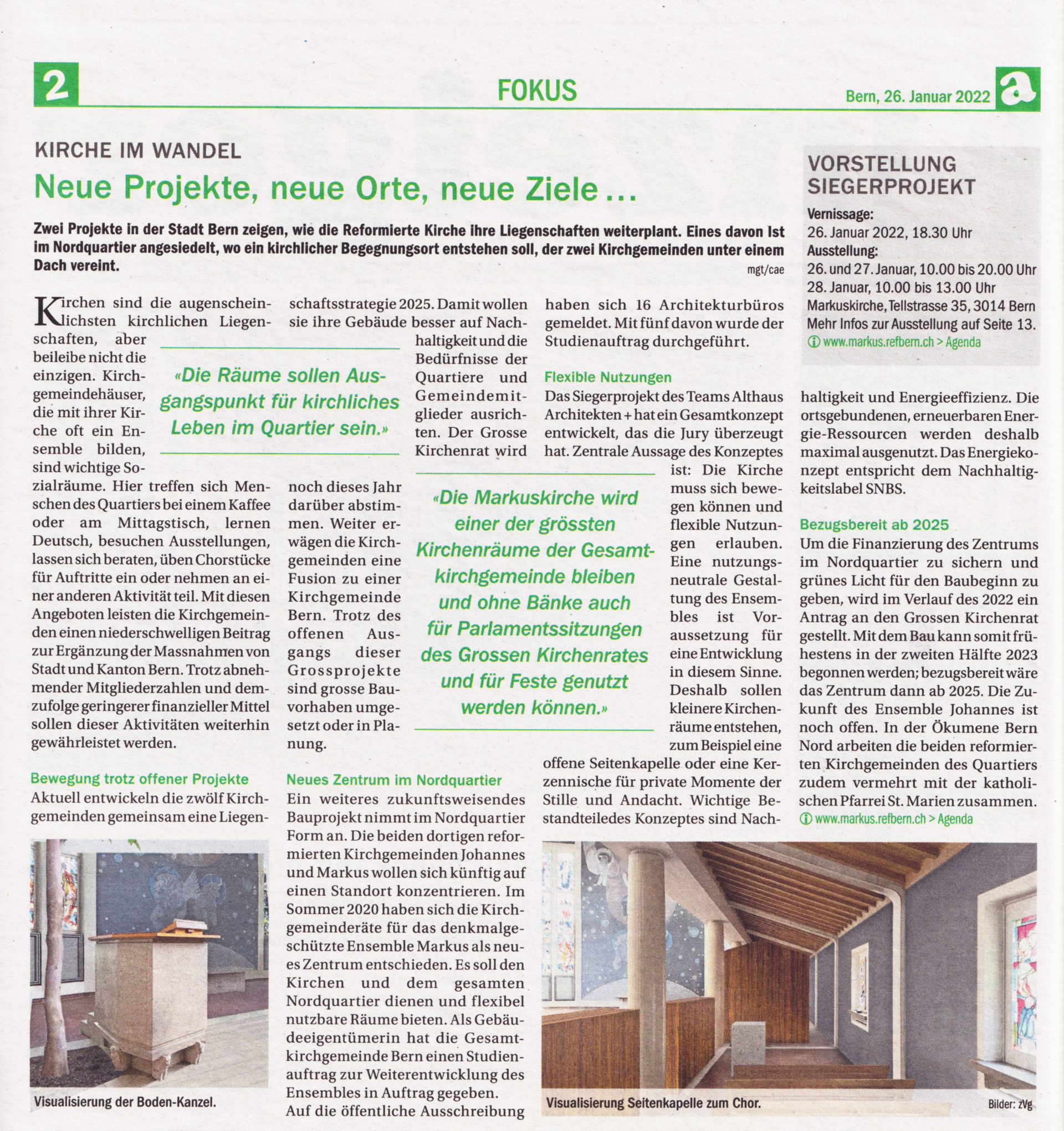 2

FOKUS

Bern, 26. Januar 2022

a

KIRCHE IM WANDEL

Neue Projekte, neue Orte, neue Ziele …

Zwei Projekte in der Stadt Bern zeigen, wie die Reformierte Kirche ihre Liegenschaften weiterplant. Eines davon Ist im Nordquartier angesiedelt, wo ein kirchlicher Begegnungsort entstehen soll, der zwei Kirchgemeinden unter einem Dach vereint.

mgt/cae

Kirchen sind die augenscheinlichsten kirchlichen Liegenschaften, aber beileibe nicht die einzigen. Kirchgemeindehäuser, die mit ihrer Kirche oft ein Ensemble bilden, sind wichtige Sozialräume. Hier treffen sich Menschen des Quartiers bei einem Kaffee oder am Mittagstisch, lernen Deutsch, besuchen Ausstellungen, lassen sich beraten, üben Chorstücke für Auftritte ein oder nehmen an einer anderen Aktivität teil. Mit diesen Angeboten leisten die Kirchgemeinden einen niederschwelligen Beitrag zur Ergänzung der Massnahmen von Stadt und Kanton Bern. Trotz abnehmender Mitgliederzahlen und demzufolge geringerer finanzieller Mittel sollen dieser Aktivitäten weiterhin gewährleistet werden.

Bewegung trotz offener Projekte
Aktuell entwickeln die zwölf Kirchgemeinden gemeinsam eine Liegenschaftsstrategie 2025. Damit wollen sie ihre Gebäude besser auf Nachhaltigkeit und die Bedürfnisse der Quartiere und Gemeindemitglieder ausrichten. Der Grosse Kirchenrat wird noch dieses Jahr darüber abstimmen. Weiter erwägen die Kirchgemeinden eine Fusion zu einer Kirchgemeinde Bern. Trotz des offenen Ausgangs dieser Grossprojekte sind grosse Bauvorhaben umgesetzt oder in Planung.

«Die Räume sollen Ausgangspunkt für kirchliches Leben im Quartier sein.»

Neues Zentrum im Nordquartier
Ein weiteres zukunftsweisendes Bauprojekt nimmt im Nordquartier Form an. Die beiden dortigen reformierten Kirchgemeinden Johannes und Markus wollen sich künftig auf einen Standort konzentrieren. Im Sommer 2020 haben sich die Kirchgemeinderäte für das denkmalgeschützte Ensemble Markus als neues Zentrum entschieden. Es soll den Kirchen und dem gesamten Nordquartier dienen und flexibel nutzbare Räume bieten. Als Gebäudeeigentümerin hat die Gesamtkirchgemeinde Bern einen Studienauftrag zur Weiterentwicklung des Ensembles in Auftrag gegeben. Auf die öffentliche Ausschreibung haben sich 16 Architekturbüros gemeldet. Mit fünf davon wurde der Studienauftrag durchgeführt.

Flexible Nutzungen
Das Siegerprojekt des Teams Althaus Architekten + hat ein Gesamtkonzept entwickelt, das die Jury überzeugt hat. Zentrale Aussage des Konzeptes ist: Die Kirche muss sich bewegen können und flexible Nutzungen erlauben. Eine nutzungsneutrale Gestaltung des Ensembles ist Voraussetzung für eine Entwicklung in diesem Sinne. Deshalb sollen kleinere Kirchenräume entstehen, zum Beispiel eine offene Seitenkapelle oder eine Kerzennische für private Momente der Stille und Andacht. Wichtige Bestandteiledes Konzeptes sind Nachhaltigkeit und Energieeffizienz. Die ortsgebundenen, erneuerbaren Energie-Ressourcen werden deshalb maximal ausgenutzt. Das Energiekonzept entspricht dem Nachhaltigkeitslabel SNBS.

«Die Markuskirche wird einer der grössten Kirchenräume der Gesamtkirchgemeinde bleiben und ohne Bänke auch für Parlamentssitzungen des Grossen Kirchenrates und für Feste genutzt werden können.»

Bezugsbereit ab 2025
Um die Finanzierung des Zentrums im Nordquartier zu sichern und grünes Licht für den Baubeginn zu geben, wird im Verlauf des 2022 ein Antrag an den Grossen Kirchenrat gestellt. Mit dem Bau kann somit frühestens in der zweiten Hälfte 2023 begonnen werden; bezugsbereit wäre das Zentrum dann ab 2025. Die Zukunft des Ensemble Johannes ist noch offen. In der Ökumene Bern Nord arbeiten die beiden reformierten Kirchgemeinden des Quartiers zudem vermehrt mit der katholischen Pfarrei St. Marien zusammen.
ⓘ www.markus.refbern.ch > Agenda

VORSTELLUNG SIEGERPROJEKT
Vernissage:
26. Januar 2022, 18.30 Uhr
Ausstellung:
26. und 27. Januar, 10.00 bis 20.00 Uhr
28. Januar, 10.00 bis 13.00 Uhr
Markuskirche, Tellstrasse 35, 3014 Bern
Mehr Infos zur Ausstellung auf Seite 13.
ⓘ www.markus.refbern.ch > Agenda

Visualisierung der Boden-Kanzel.

Visualisierung Seitenkapelle zum Chor.

Bilder: zVg